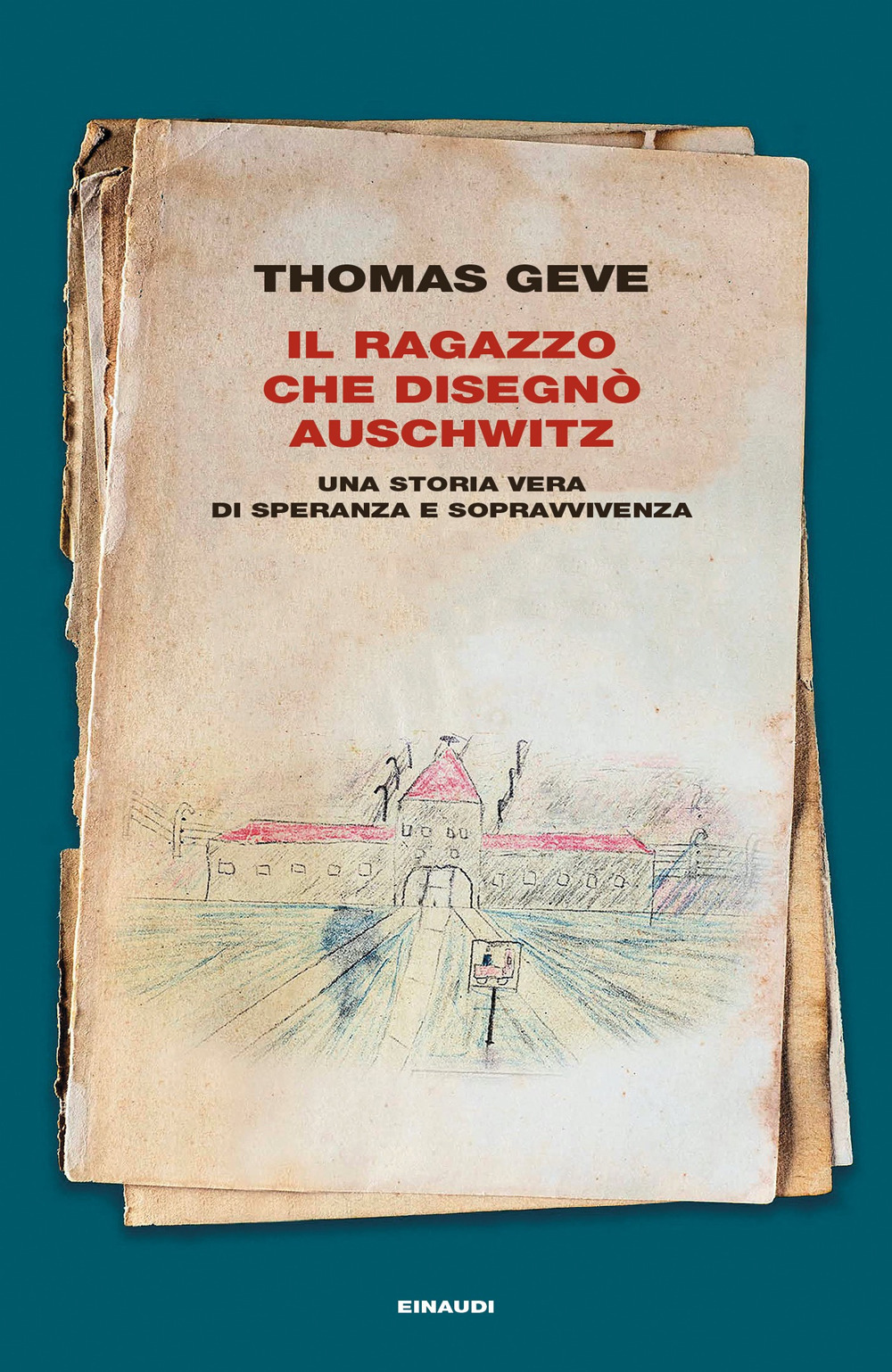 THOMAS GEVE

IL RAGAZZO CHE DISEGNÒ AUSCHWITZ

UNA STORIA VERA DI SPERANZA E SOPRAVVIVENZA

EINAUDI